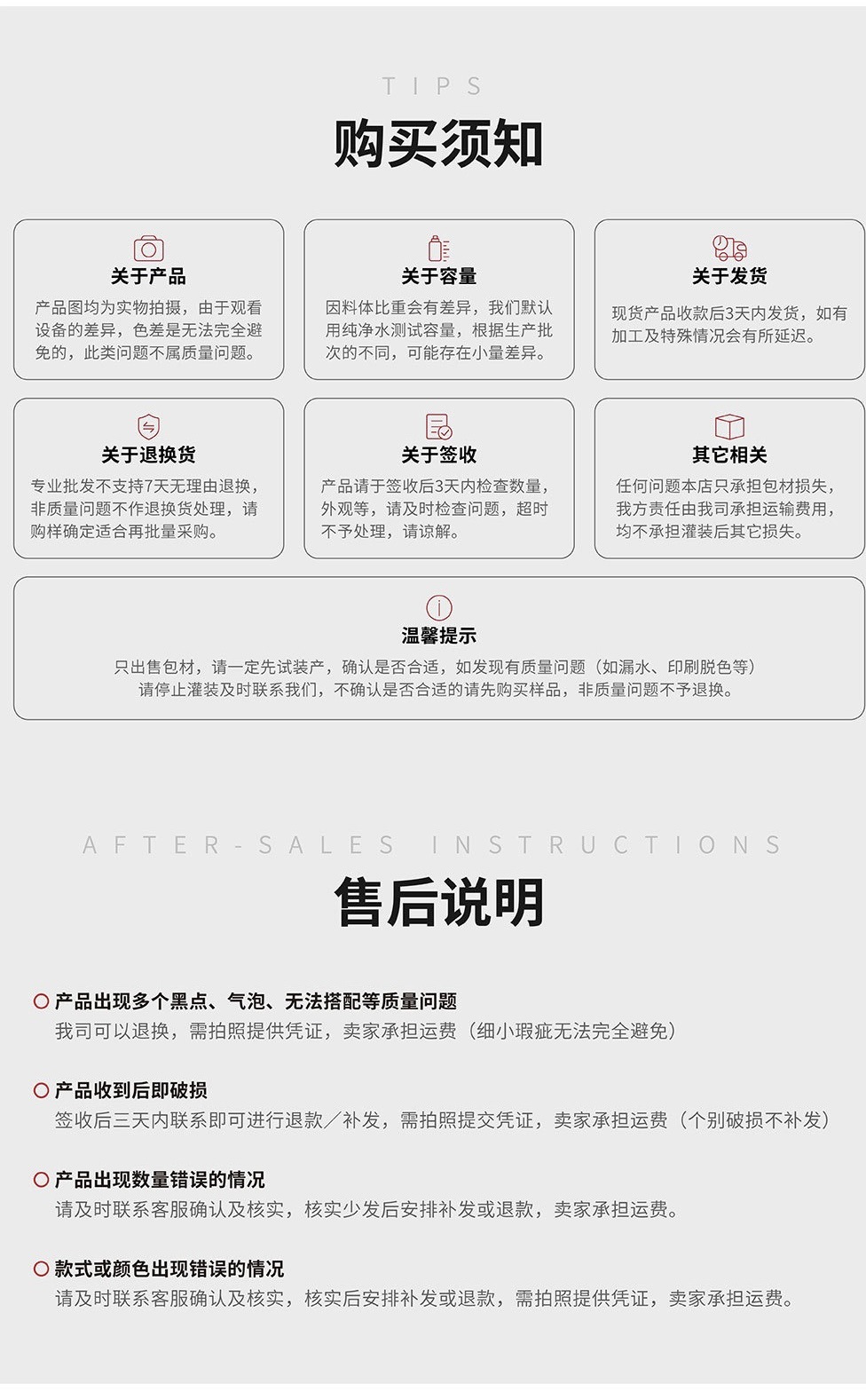 TIPS

购买须知

关于产品
产品图均为实物拍摄，由于观看设备的差异，色差是无法完全避免的，此类问题不属质量问题。

关于容量
因料体比重会有差异，我们默认用纯净水测试容量，根据生产批次的不同，可能存在小量差异。

关于发货
现货产品收款后3天内发货，如有加工及特殊情况会有所延迟。

关于退换货
专业批发不支持7天无理由退换，非质量问题不作退换货处理，请购样确定适合再批量采购。

关于签收
产品请于签收后3天内检查数量，外观等，请及时检查问题，超时不予处理，请谅解。

其它相关
任何问题本店只承担包材损失，我方责任由我司承担运输费用，均不承担灌装后其它损失。

温馨提示
只出售包材，请一定先试装产，确认是否合适，如发现有质量问题（如漏水、印刷脱色等）请停止灌装及时联系我们，不确认是否合适的请先购买样品，非质量问题不予退换。

AFTER-SALES INSTRUCTIONS

售后说明

产品出现多个黑点、气泡、无法搭配等质量问题
我司可以退换，需拍照提供凭证，卖家承担运费（细小瑕疵无法完全避免）

产品收到后即破损
签收后三天内联系即可进行退款／补发，需拍照提交凭证，卖家承担运费（个别破损不补发）

产品出现数量错误的情况
请及时联系客服确认及核实，核实少发后安排补发或退款，卖家承担运费。

款式或颜色出现错误的情况
请及时联系客服确认及核实，核实后安排补发或退款，需拍照提供凭证，卖家承担运费。